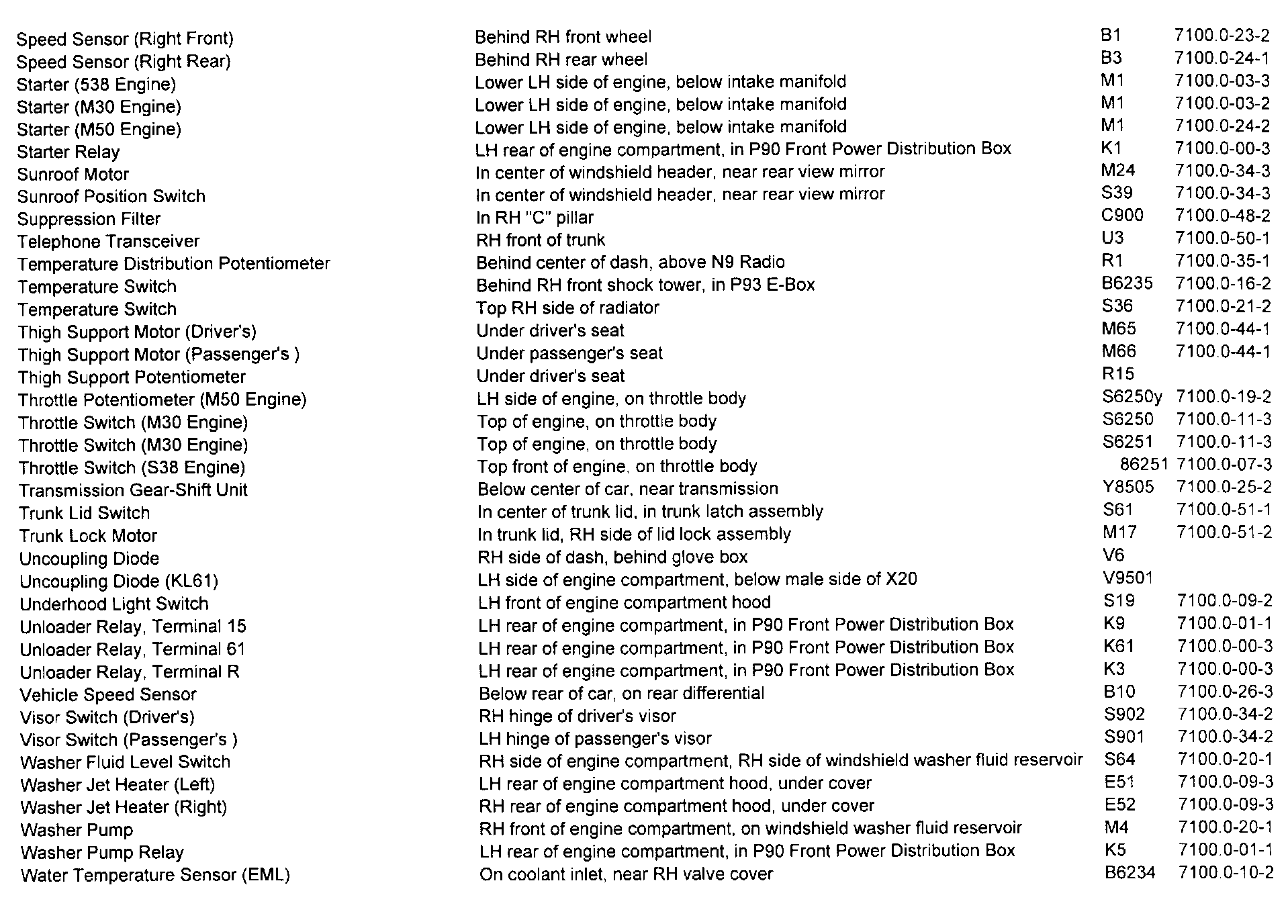 | | | | |
|---|---|---|---|
| Speed Sensor (Right Front) | Behind RH front wheel | B1 | 7100.0-23-2 |
| Speed Sensor (Right Rear) | Behind RH rear wheel | B3 | 7100.0-24-1 |
| Starter (538 Engine) | Lower LH side of engine, below intake manifold | M1 | 7100.0-03-3 |
| Starter (M30 Engine) | Lower LH side of engine, below intake manifold | M1 | 7100.0-03-2 |
| Starter (M50 Engine) | Lower LH side of engine, below intake manifold | M1 | 7100.0-24-2 |
| Starter Relay | LH rear of engine compartment, in P90 Front Power Distribution Box | K1 | 7100.0-00-3 |
| Sunroof Motor | In center of windshield header, near rear view mirror | M24 | 7100.0-34-3 |
| Sunroof Position Switch | In center of windshield header, near rear view mirror | S39 | 7100.0-34-3 |
| Suppression Filter | In RH "C" pillar | C900 | 7100.0-48-2 |
| Telephone Transceiver | RH front of trunk | U3 | 7100.0-50-1 |
| Temperature Distribution Potentiometer | Behind center of dash, above N9 Radio | R1 | 7100.0-35-1 |
| Temperature Switch | Behind RH front shock tower, in P93 E-Box | B6235 | 7100.0-16-2 |
| Temperature Switch | Top RH side of radiator | S36 | 7100.0-21-2 |
| Thigh Support Motor (Driver's) | Under driver's seat | M65 | 7100.0-44-1 |
| Thigh Support Motor (Passenger's ) | Under passenger's seat | M66 | 7100.0-44-1 |
| Thigh Support Potentiometer | Under driver's seat | R15 | |
| Throttle Potentiometer (M50 Engine) | LH side of engine, on throttle body | S6250y | 7100.0-19-2 |
| Throttle Switch (M30 Engine) | Top of engine, on throttle body | S6250 | 7100.0-11-3 |
| Throttle Switch (M30 Engine) | Top of engine, on throttle body | S6251 | 7100.0-11-3 |
| Throttle Switch (S38 Engine) | Top front of engine, on throttle body | 86251 | 7100.0-07-3 |
| Transmission Gear-Shift Unit | Below center of car, near transmission | Y8505 | 7100.0-25-2 |
| Trunk Lid Switch | In center of trunk lid, in trunk latch assembly | S61 | 7100.0-51-1 |
| Trunk Lock Motor | In trunk lid, RH side of lid lock assembly | M17 | 7100.0-51-2 |
| Uncoupling Diode | RH side of dash, behind glove box | V6 | |
| Uncoupling Diode (KL61) | LH side of engine compartment, below male side of X20 | V9501 | |
| Underhood Light Switch | LH front of engine compartment hood | S19 | 7100.0-09-2 |
| Unloader Relay, Terminal 15 | LH rear of engine compartment, in P90 Front Power Distribution Box | K9 | 7100.0-01-1 |
| Unloader Relay, Terminal 61 | LH rear of engine compartment, in P90 Front Power Distribution Box | K61 | 7100.0-00-3 |
| Unloader Relay, Terminal R | LH rear of engine compartment, in P90 Front Power Distribution Box | K3 | 7100.0-00-3 |
| Vehicle Speed Sensor | Below rear of car, on rear differential | B10 | 7100.0-26-3 |
| Visor Switch (Driver's) | RH hinge of driver's visor | S902 | 7100.0-34-2 |
| Visor Switch (Passenger's ) | LH hinge of passenger's visor | S901 | 7100.0-34-2 |
| Washer Fluid Level Switch | RH side of engine compartment, RH side of windshield washer fluid reservoir | S64 | 7100.0-20-1 |
| Washer Jet Heater (Left) | LH rear of engine compartment hood, under cover | E51 | 7100.0-09-3 |
| Washer Jet Heater (Right) | RH rear of engine compartment hood, under cover | E52 | 7100.0-09-3 |
| Washer Pump | RH front of engine compartment, on windshield washer fluid reservoir | M4 | 7100.0-20-1 |
| Washer Pump Relay | LH rear of engine compartment, in P90 Front Power Distribution Box | K5 | 7100.0-01-1 |
| Water Temperature Sensor (EML) | On coolant inlet, near RH valve cover | B6234 | 7100.0-10-2 |